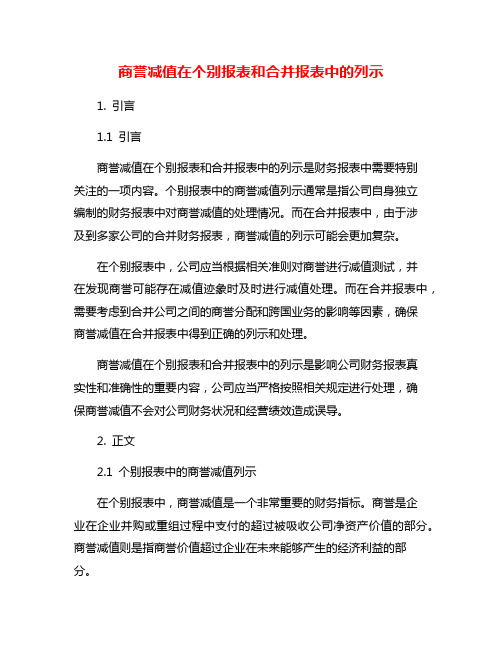 商誉减值在个别报表和合并报表中的列示

1. 引言

1.1 引言

商誉减值在个别报表和合并报表中的列示是财务报表中需要特别关注的一项内容。个别报表中的商誉减值列示通常是指公司自身独立编制的财务报表中对商誉减值的处理情况。而在合并报表中，由于涉及到多家公司的合并财务报表，商誉减值的列示可能会更加复杂。

在个别报表中，公司应当根据相关准则对商誉进行减值测试，并在发现商誉可能存在减值迹象时及时进行减值处理。而在合并报表中，需要考虑到合并公司之间的商誉分配和跨国业务的影响等因素，确保商誉减值在合并报表中得到正确的列示和处理。

商誉减值在个别报表和合并报表中的列示是影响公司财务报表真实性和准确性的重要内容，公司应当严格按照相关规定进行处理，确保商誉减值不会对公司财务状况和经营绩效造成误导。

2. 正文

2.1 个别报表中的商誉减值列示

在个别报表中，商誉减值是一个非常重要的财务指标。商誉是企业在企业并购或重组过程中支付的超过被吸收公司净资产价值的部分。商誉减值则是指商誉价值超过企业在未来能够产生的经济利益的部分。